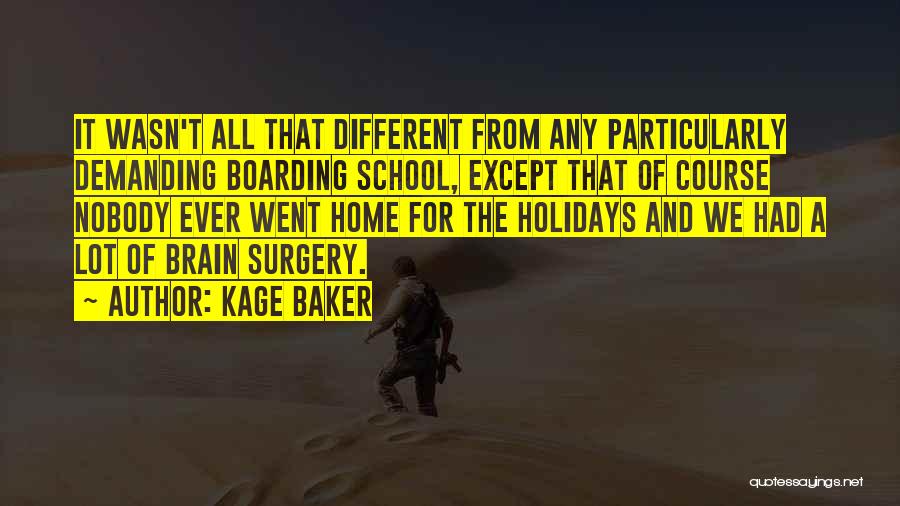 IT WASN'T ALL THAT DIFFERENT FROM ANY PARTICULARLY DEMANDING BOARDING SCHOOL, EXCEPT THAT OF COURSE NOBODY EVER WENT HOME FOR THE HOLIDAYS AND WE HAD A LOT OF BRAIN SURGERY.

~ AUTHOR: KAGE BAKER

quotessayings.net